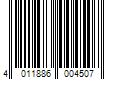 4 011886 004507